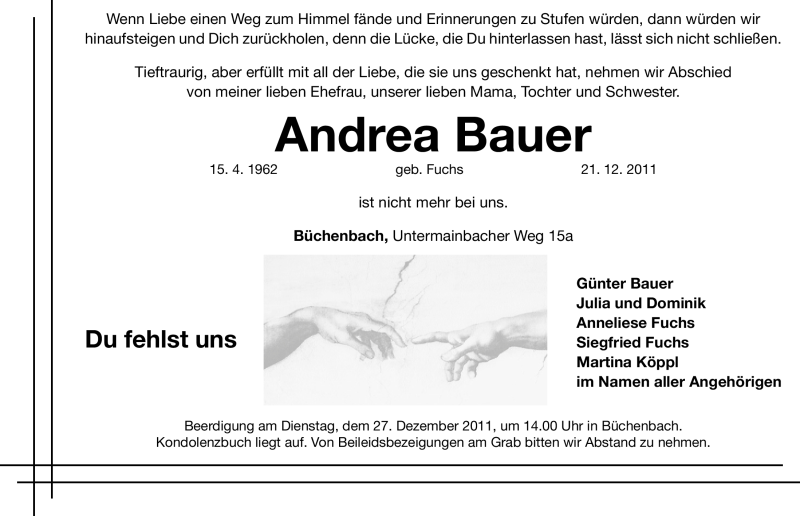 Wenn Liebe einen Weg zum Himmel fände und Erinnerungen zu Stufen würden, dann würden wir hinaufsteigen und Dich zurückholen, denn die Lücke, die Du hinterlassen hast, lässt sich nicht schließen.

Tieftraurig, aber erfüllt mit all der Liebe, die sie uns geschenkt hat, nehmen wir Abschied von meiner lieben Ehefrau, unserer lieben Mama, Tochter und Schwester.

Andrea Bauer

15. 4. 1962 geb. Fuchs 21. 12. 2011

ist nicht mehr bei uns.

Büchenbach, Untermainbacher Weg 15a

Du fehlst uns

Günter Bauer
Julia und Dominik
Anneliese Fuchs
Siegfried Fuchs
Martina Köppl
im Namen aller Angehörigen

Beerdigung am Dienstag, dem 27. Dezember 2011, um 14.00 Uhr in Büchenbach.
Kondolenzbuch liegt auf. Von Beileidsbezeigungen am Grab bitten wir Abstand zu nehmen.